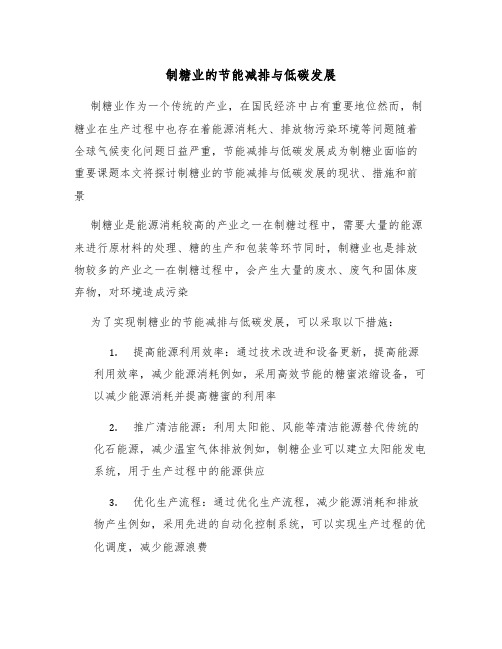 制糖业的节能减排与低碳发展

制糖业作为一个传统的产业，在国民经济中占有重要地位然而，制糖业在生产过程中也存在着能源消耗大、排放物污染环境等问题随着全球气候变化问题日益严重，节能减排与低碳发展成为制糖业面临的重要课题本文将探讨制糖业的节能减排与低碳发展的现状、措施和前景

制糖业是能源消耗较高的产业之一在制糖过程中，需要大量的能源来进行原材料的处理、糖的生产和包装等环节同时，制糖业也是排放物较多的产业之一在制糖过程中，会产生大量的废水、废气和固体废弃物，对环境造成污染

为了实现制糖业的节能减排与低碳发展，可以采取以下措施：

1. 提高能源利用效率：通过技术改进和设备更新，提高能源利用效率，减少能源消耗例如，采用高效节能的糖蜜浓缩设备，可以减少能源消耗并提高糖蜜的利用率

2. 推广清洁能源：利用太阳能、风能等清洁能源替代传统的化石能源，减少温室气体排放例如，制糖企业可以建立太阳能发电系统，用于生产过程中的能源供应

3. 优化生产流程：通过优化生产流程，减少能源消耗和排放物产生例如，采用先进的自动化控制系统，可以实现生产过程的优化调度，减少能源浪费